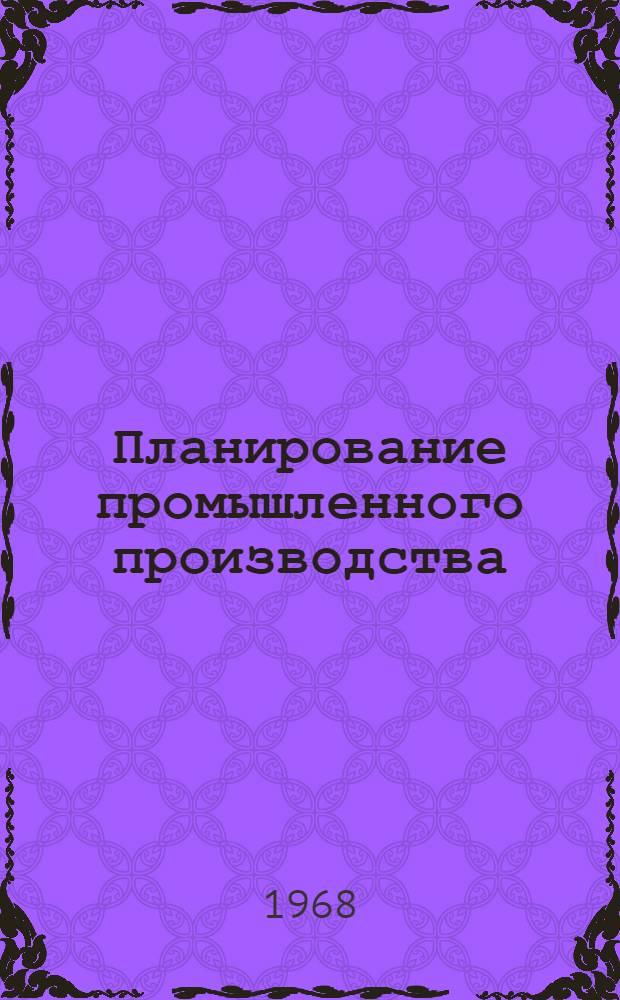 Планирование промышленного производства

1968